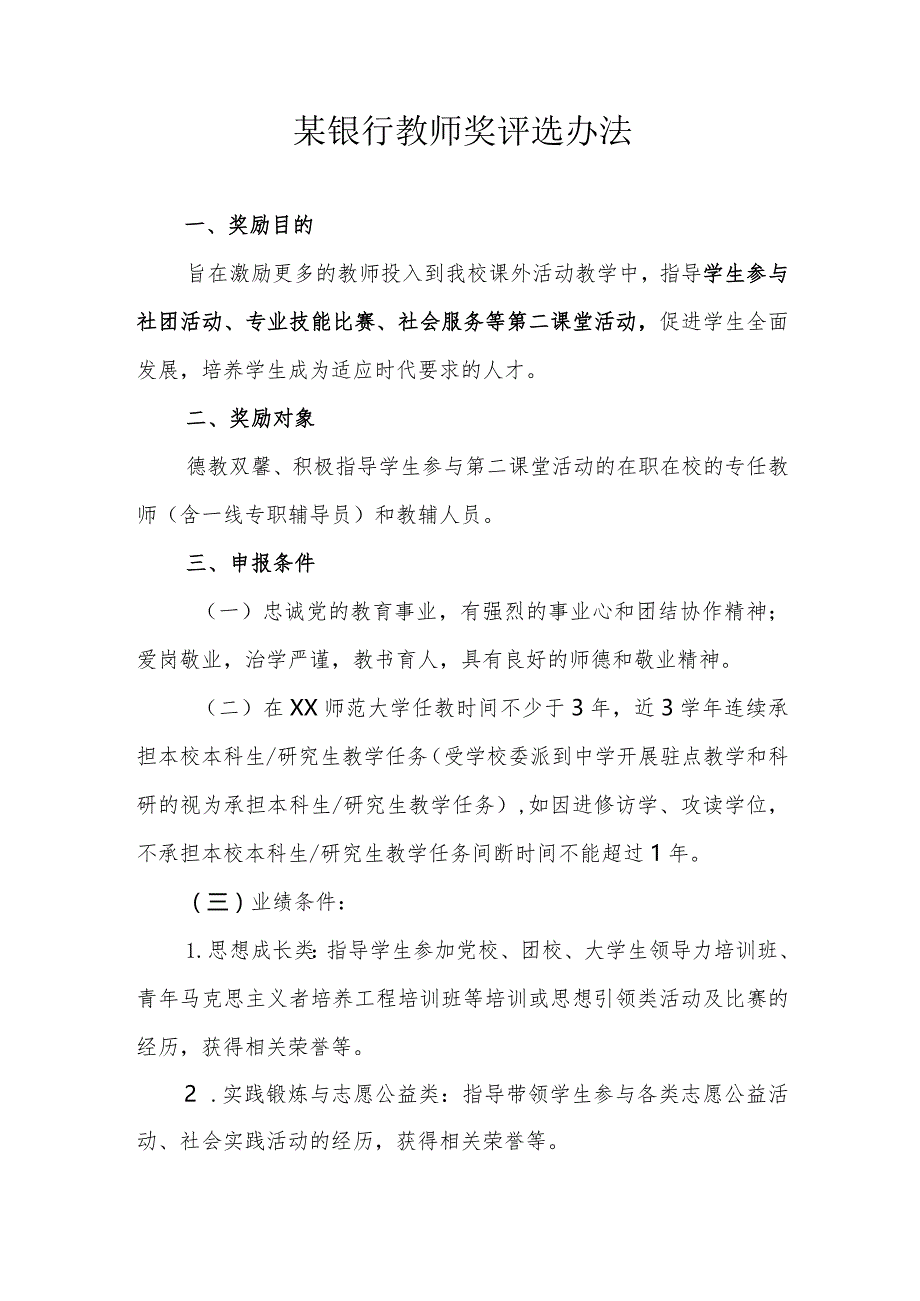 某银行教师奖评选办法

一、奖励目的

旨在激励更多的教师投入到我校课外活动教学中，指导学生参与社团活动、专业技能比赛、社会服务等第二课堂活动，促进学生全面发展，培养学生成为适应时代要求的人才。

二、奖励对象

德教双馨、积极指导学生参与第二课堂活动的在职在校的专任教师（含一线专职辅导员）和教辅人员。

三、申报条件

（一）忠诚党的教育事业，有强烈的事业心和团结协作精神；爱岗敬业，治学严谨，教书育人，具有良好的师德和敬业精神。

（二）在XX师范大学任教时间不少于3年，近3学年连续承担本校本科生/研究生教学任务（受学校委派到中学开展驻点教学和科研的视为承担本科生/研究生教学任务），如因进修访学、攻读学位，不承担本校本科生/研究生教学任务间断时间不能超过1年。

（三）业绩条件：

1.思想成长类：指导学生参加党校、团校、大学生领导力培训班、青年马克思主义者培养工程培训班等培训或思想引领类活动及比赛的经历，获得相关荣誉等。

2.实践锻炼与志愿公益类：指导带领学生参与各类志愿公益活动、社会实践活动的经历，获得相关荣誉等。